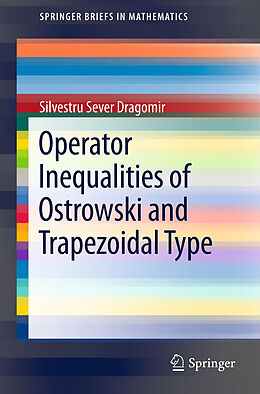 SPRINGER BRIEFS IN MATHEMATICS

Silvestru Sever Dragomir

Operator Inequalities of Ostrowski and Trapezoidal Type

Springer